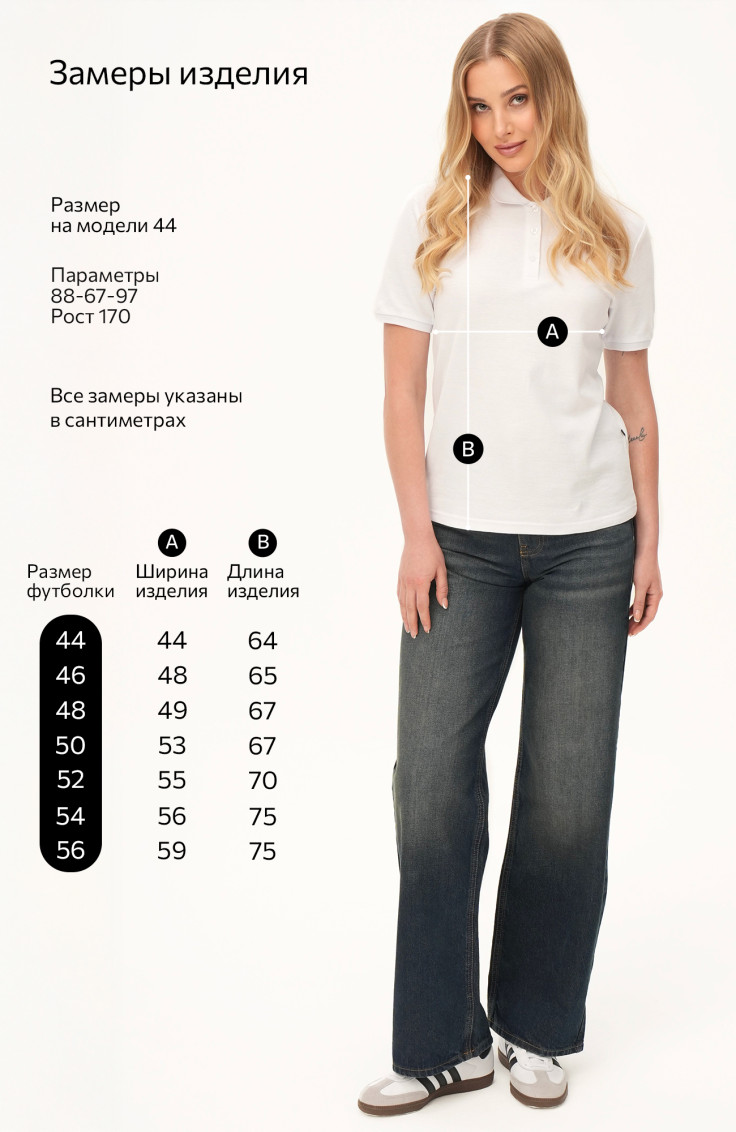 Замеры изделия

Размер
на модели 44

Параметры
88-67-97
Рост 170

Все замеры указаны в сантиметрах

A

B

| Размер футболки | A Ширина изделия | B Длина изделия |
|---|---|---|
| 44 | 44 | 64 |
| 46 | 48 | 65 |
| 48 | 49 | 67 |
| 50 | 53 | 67 |
| 52 | 55 | 70 |
| 54 | 56 | 75 |
| 56 | 59 | 75 |